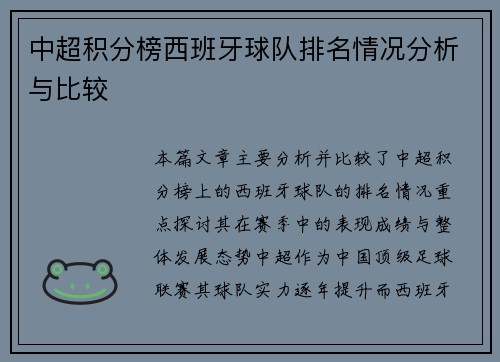 中超积分榜西班牙球队排名情况分析与比较

本篇文章主要分析并比较了中超积分榜上的西班牙球队的排名情况重点探讨其在赛季中的表现成绩与整体发展态势中超作为中国顶级足球联赛其球队实力逐年提升而西班牙